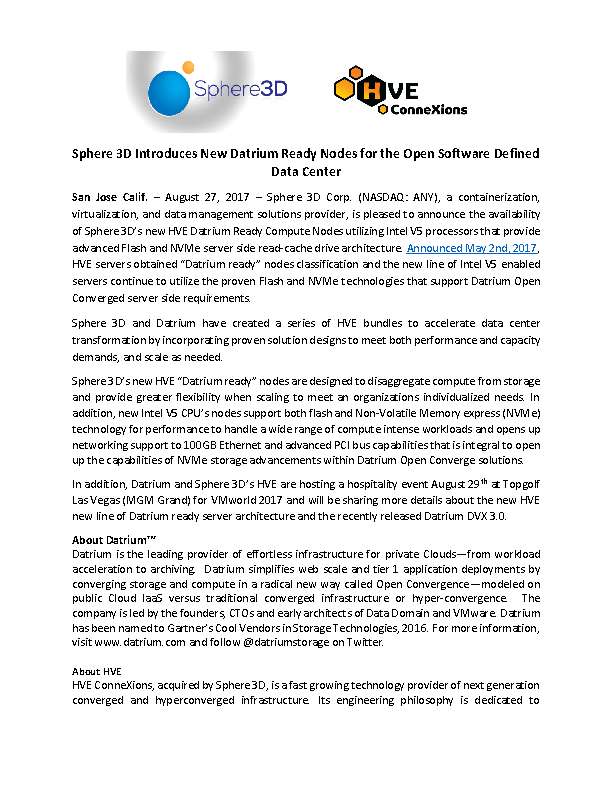 Sphere3D

HVE ConneXions

Sphere 3D Introduces New Datrium Ready Nodes for the Open Software Defined Data Center

San Jose Calif. – August 27, 2017 – Sphere 3D Corp. (NASDAQ: ANY), a containerization, virtualization, and data management solutions provider, is pleased to announce the availability of Sphere 3D's new HVE Datrium Ready Compute Nodes utilizing Intel V5 processors that provide advanced Flash and NVMe server side read-cache drive architecture. Announced May 2nd, 2017, HVE servers obtained "Datrium ready" nodes classification and the new line of Intel V5 enabled servers continue to utilize the proven Flash and NVMe technologies that support Datrium Open Converged server side requirements.

Sphere 3D and Datrium have created a series of HVE bundles to accelerate data center transformation by incorporating proven solution designs to meet both performance and capacity demands, and scale as needed.

Sphere 3D's new HVE "Datrium ready" nodes are designed to disaggregate compute from storage and provide greater flexibility when scaling to meet an organizations individualized needs. In addition, new Intel V5 CPU's nodes support both flash and Non-Volatile Memory express (NVMe) technology for performance to handle a wide range of compute intense workloads and opens up networking support to 100GB Ethernet and advanced PCI bus capabilities that is integral to open up the capabilities of NVMe storage advancements within Datrium Open Converge solutions.

In addition, Datrium and Sphere 3D's HVE are hosting a hospitality event August 29$^{th}$ at Topgolf Las Vegas (MGM Grand) for VMworld 2017 and will be sharing more details about the new HVE new line of Datrium ready server architecture and the recently released Datrium DVX 3.0.

About Datrium™
Datrium is the leading provider of effortless infrastructure for private Clouds—from workload acceleration to archiving. Datrium simplifies web scale and tier 1 application deployments by converging storage and compute in a radical new way called Open Convergence—modeled on public Cloud IaaS versus traditional converged infrastructure or hyper-convergence. The company is led by the founders, CTOs and early architects of Data Domain and VMware. Datrium has been named to Gartner's Cool Vendors in Storage Technologies, 2016. For more information, visit www.datrium.com and follow @datriumstorage on Twitter.

About HVE
HVE ConneXions, acquired by Sphere 3D, is a fast growing technology provider of next generation converged and hyperconverged infrastructure. Its engineering philosophy is dedicated to